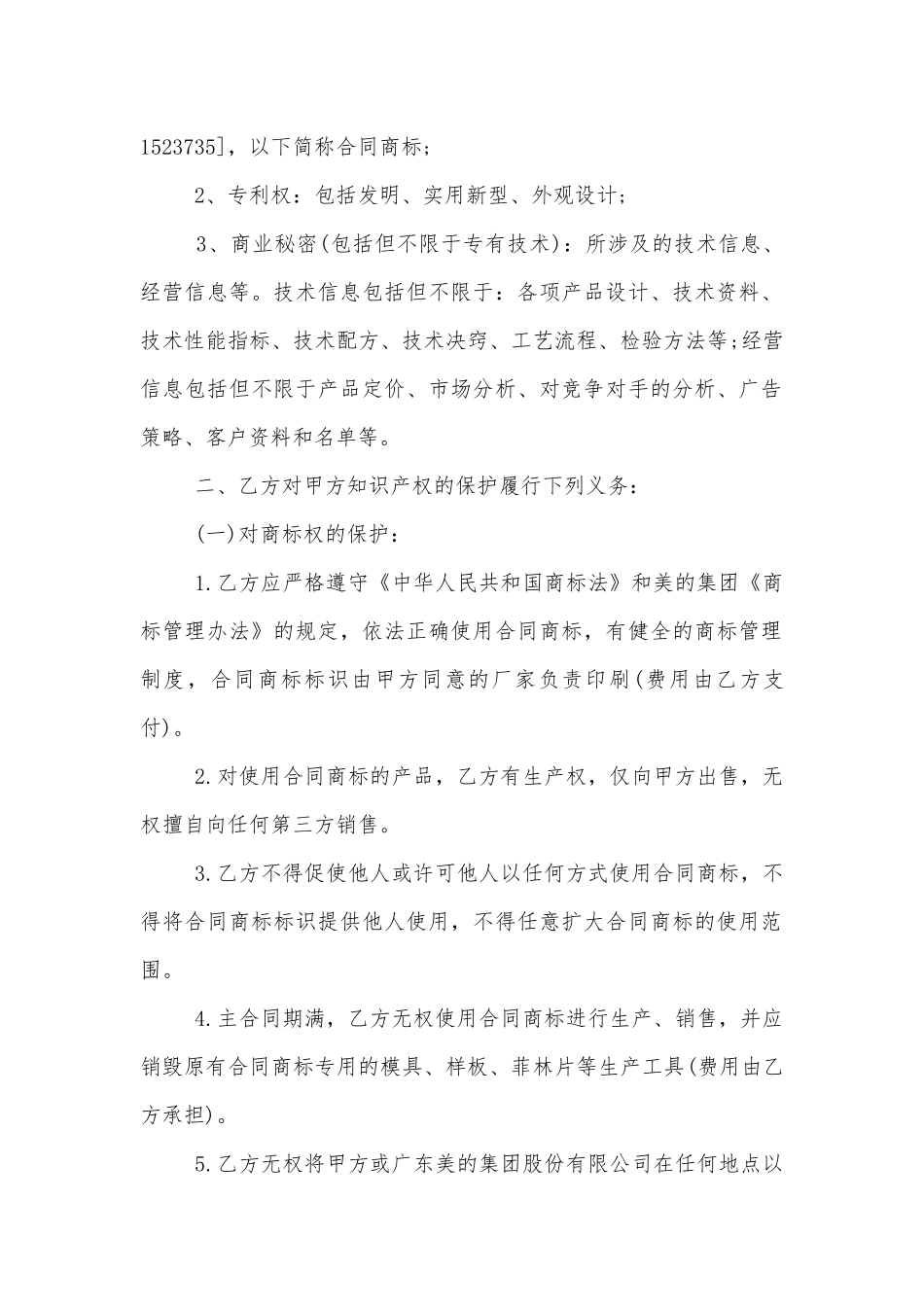 1523735]，以下简称合同商标；

2、专利权：包括发明、实用新型、外观设计；

3、商业秘密(包括但不限于专有技术)：所涉及的技术信息、经营信息等。技术信息包括但不限于：各项产品设计、技术资料、技术性能指标、技术配方、技术决窍、工艺流程、检验方法等;经营信息包括但不限于产品定价、市场分析、对竞争对手的分析、广告策略、客户资料和名单等。

二、乙方对甲方知识产权的保护履行下列义务：

(一)对商标权的保护：

1.乙方应严格遵守《中华人民共和国商标法》和美的集团《商标管理办法》的规定，依法正确使用合同商标，有健全的商标管理制度，合同商标标识由甲方同意的厂家负责印刷(费用由乙方支付)。

2.对使用合同商标的产品，乙方有生产权，仅向甲方出售，无权擅自向任何第三方销售。

3.乙方不得促使他人或许可他人以任何方式使用合同商标，不得将合同商标标识提供他人使用，不得任意扩大合同商标的使用范围。

4.主合同期满，乙方无权使用合同商标进行生产、销售，并应销毁原有合同商标专用的模具、样板、菲林片等生产工具(费用由乙方承担)。

5.乙方无权将甲方或广东美的集团股份有限公司在任何地点以